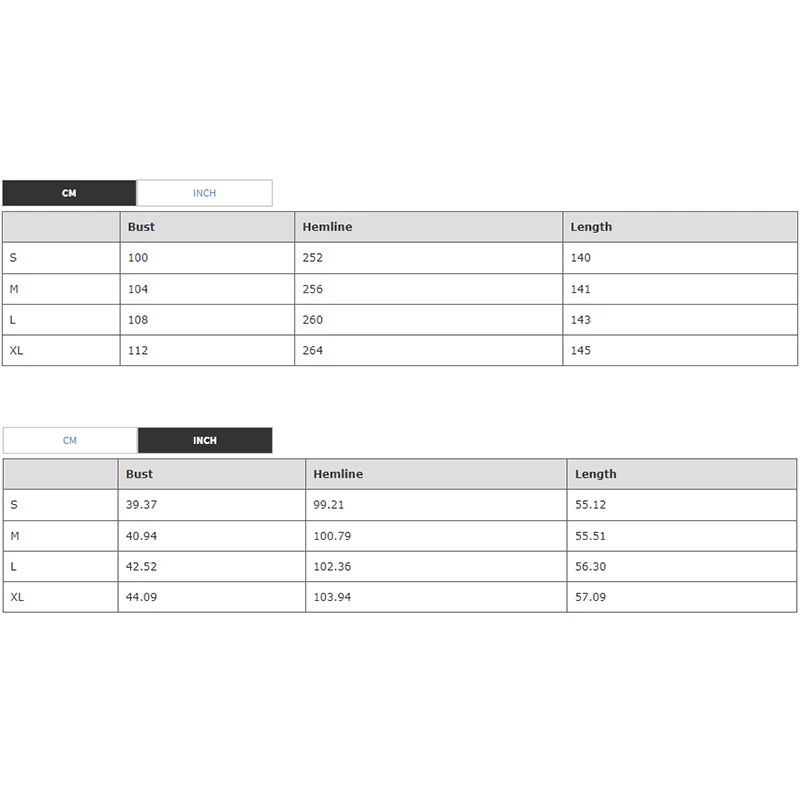 CM INCH

| | Bust | Hemline | Length |
|---|---|---|---|
| S | 100 | 252 | 140 |
| M | 104 | 256 | 141 |
| L | 108 | 260 | 143 |
| XL | 112 | 264 | 145 |

CM INCH

| | Bust | Hemline | Length |
|---|---|---|---|
| S | 39.37 | 99.21 | 55.12 |
| M | 40.94 | 100.79 | 55.51 |
| L | 42.52 | 102.36 | 56.30 |
| XL | 44.09 | 103.94 | 57.09 |